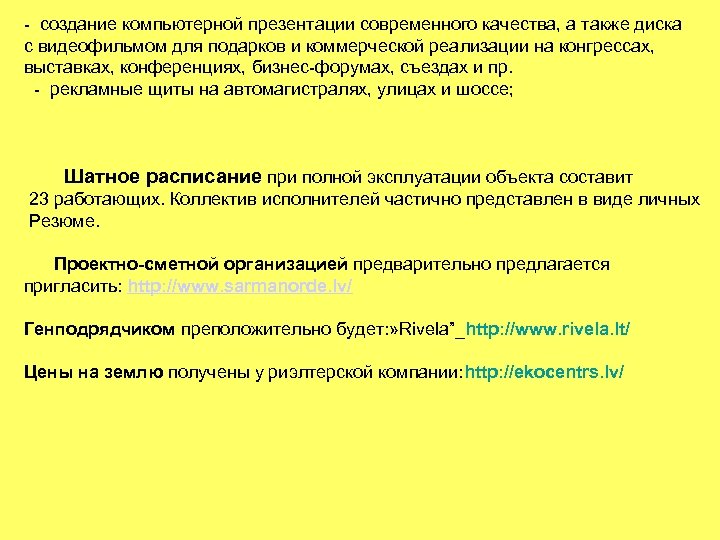 - создание компьютерной презентации современного качества, а также диска с видеофильмом для подарков и коммерческой реализации на конгрессах, выставках, конференциях, бизнес-форумах, съездах и пр.
- рекламные щиты на автомагистралях, улицах и шоссе;

Шатное расписание при полной эксплуатации объекта составит 23 работающих. Коллектив исполнителей частично представлен в виде личных Резюме.

Проектно-сметной организацией предварительно предлагается пригласить: http://www.sarmanorde.lv/

Генподрядчиком преположительно будет:»Rivela"_http://www.rivela.lt/

Цены на землю получены у риэлтерской компании:http://ekocentrs.lv/